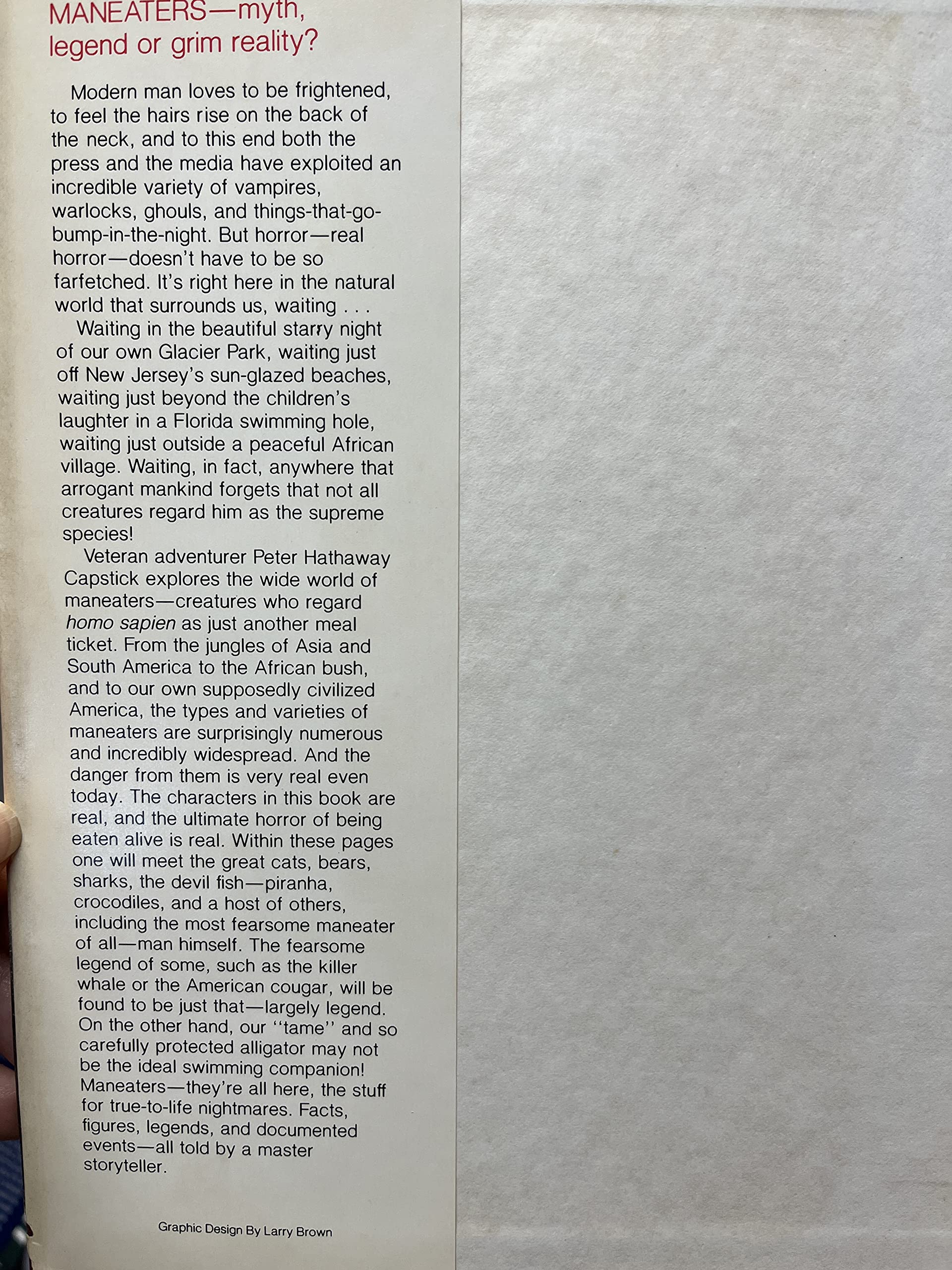 MANEATERS—myth, legend or grim reality?

Modern man loves to be frightened, to feel the hairs rise on the back of the neck, and to this end both the press and the media have exploited an incredible variety of vampires, warlocks, ghouls, and things-that-go-bump-in-the-night. But horror—real horror—doesn't have to be so farfetched. It's right here in the natural world that surrounds us, waiting . . .

Waiting in the beautiful starry night of our own Glacier Park, waiting just off New Jersey's sun-glazed beaches, waiting just beyond the children's laughter in a Florida swimming hole, waiting just outside a peaceful African village. Waiting, in fact, anywhere that arrogant mankind forgets that not all creatures regard him as the supreme species!

Veteran adventurer Peter Hathaway Capstick explores the wide world of maneaters—creatures who regard homo sapien as just another meal ticket. From the jungles of Asia and South America to the African bush, and to our own supposedly civilized America, the types and varieties of maneaters are surprisingly numerous and incredibly widespread. And the danger from them is very real even today. The characters in this book are real, and the ultimate horror of being eaten alive is real. Within these pages one will meet the great cats, bears, sharks, the devil fish—piranha, crocodiles, and a host of others, including the most fearsome maneater of all—man himself. The fearsome legend of some, such as the killer whale or the American cougar, will be found to be just that—largely legend. On the other hand, our "tame" and so carefully protected alligator may not be the ideal swimming companion! Maneaters—they're all here, the stuff for true-to-life nightmares. Facts, figures, legends, and documented events—all told by a master storyteller.

Graphic Design By Larry Brown